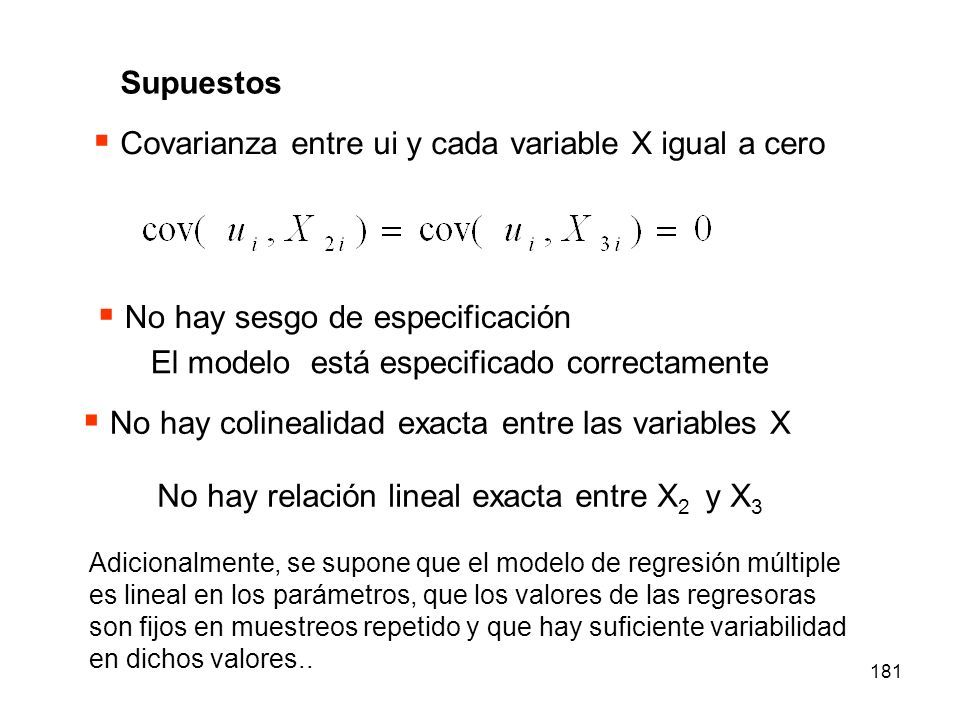 Supuestos

▪ Covarianza entre ui y cada variable X igual a cero

$\text{cov}(u_i, X_{2i}) = \text{cov}(u_i, X_{3i}) = 0$

▪ No hay sesgo de especificación
El modelo está especificado correctamente

▪ No hay colinealidad exacta entre las variables X

No hay relación lineal exacta entre $X_2$ y $X_3$

Adicionalmente, se supone que el modelo de regresión múltiple es lineal en los parámetros, que los valores de las regresoras son fijos en muestreos repetido y que hay suficiente variabilidad en dichos valores..

181